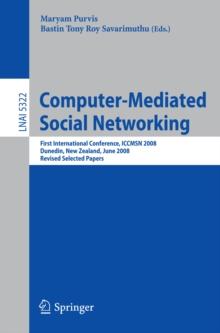 Maryam Purvis
Bastin Tony Roy Savarimuthu (Eds.)

LNAI 5322

Computer-Mediated Social Networking

First International Conference, ICCMSN 2008
Dunedin, New Zealand, June 2008
Revised Selected Papers

Springer